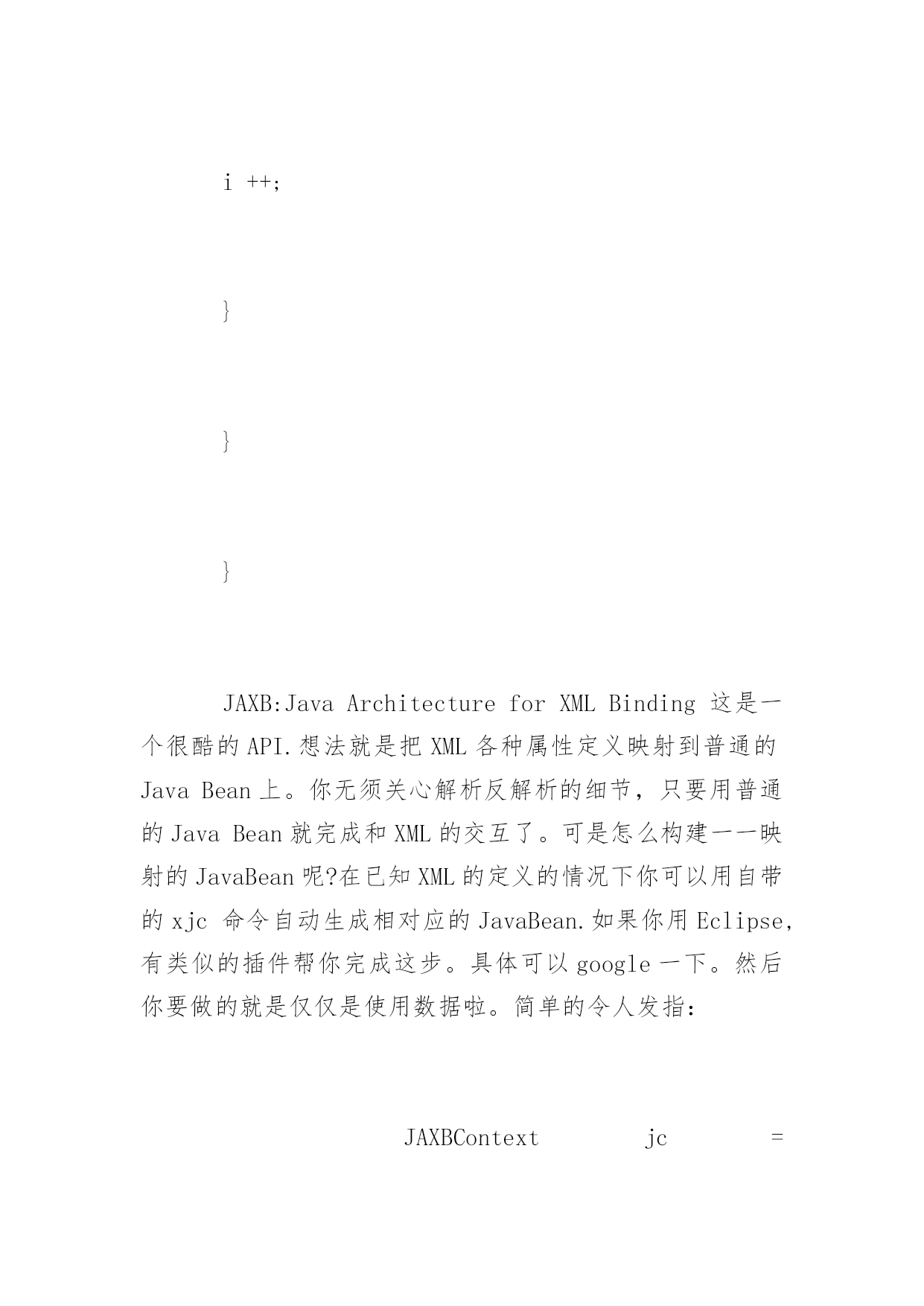 i ++;

}

}

}

JAXB:Java Architecture for XML Binding 这是一个很酷的API.想法就是把XML各种属性定义映射到普通的Java Bean上。你无须关心解析反解析的细节，只要用普通的Java Bean就完成和XML的交互了。可是怎么构建一一映射的JavaBean呢?在已知XML的定义的情况下你可以用自带的xjc 命令自动生成相对应的JavaBean.如果你用Eclipse,有类似的插件帮你完成这步。具体可以google一下。然后你要做的就是仅仅是使用数据啦。简单的令人发指：

JAXBContext jc =